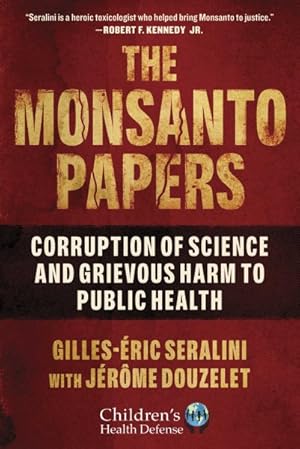 "Seralini is a heroic toxicologist who helped bring Monsanto to justice."
—ROBERT F. KENNEDY JR.

THE MONSANTO PAPERS

CORRUPTION OF SCIENCE AND GRIEVOUS HARM TO PUBLIC HEALTH

GILLES-ÉRIC SERALINI
WITH JÉRÔME DOUZELET

Children's Health Defense